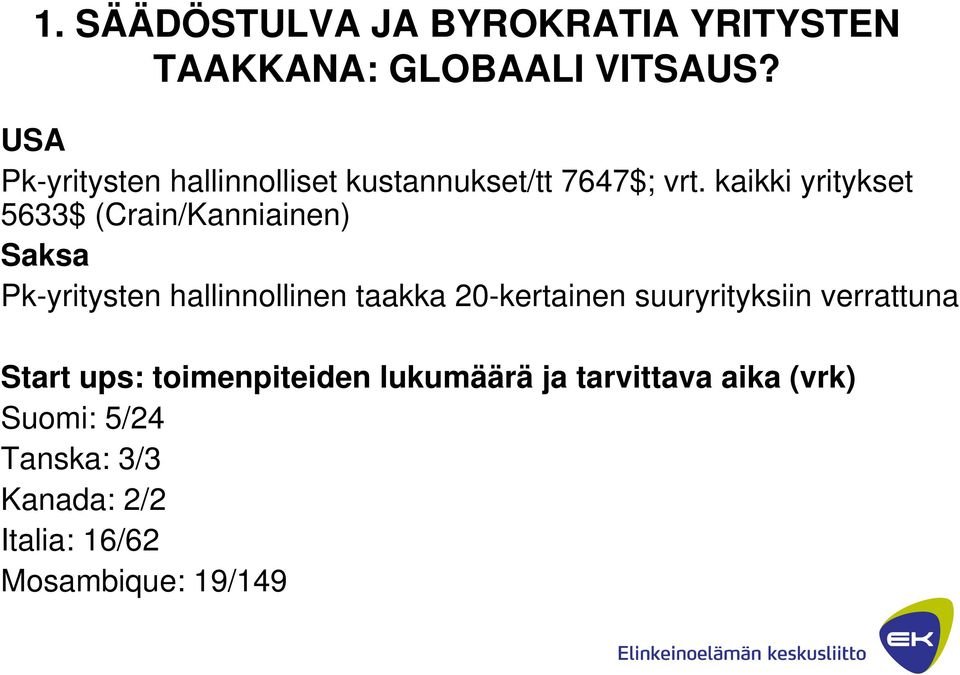 1. SÄÄDÖSTULVA JA BYROKRATIA YRITYSTEN TAAKKANA: GLOBAALI VITSAUS?

USA

Pk-yritysten hallinnolliset kustannukset/tt 7647$; vrt. kaikki yritykset 5633$ (Crain/Kanniainen)

Saksa

Pk-yritysten hallinnollinen taakka 20-kertainen suuryrityksiin verrattuna

Start ups: toimenpiteiden lukumäärä ja tarvittava aika (vrk)
Suomi: 5/24
Tanska: 3/3
Kanada: 2/2
Italia: 16/62
Mosambique: 19/149

Elinkeinoelämän keskusliitto
EK